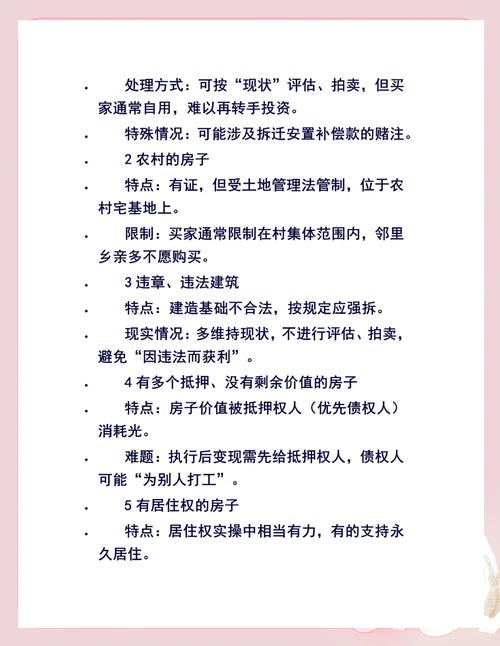 · 处理方式：可按“现状”评估、拍卖，但买家通常自用，难以再转手投资。

· 特殊情况：可能涉及拆迁安置补偿款的赌注。

· 2 农村的房子

· 特点：有证，但受土地管理法管制，位于农村宅基地上。

· 限制：买家通常限制在村集体范围内，邻里乡亲多不愿购买。

· 3 违章、违法建筑

· 特点：建造基础不合法，按规定应强拆。

· 现实情况：多维持现状，不进行评估、拍卖，避免“因违法而获利”。

· 4 有多个抵押、没有剩余价值的房子

· 特点：房子价值被抵押权人（优先债权人）消耗光。

· 难题：执行后变现需先给抵押权人，债权人可能“为别人打工”。

· 5 有居住权的房子

· 特点：居住权实操中相当有力，有的支持永久居住。